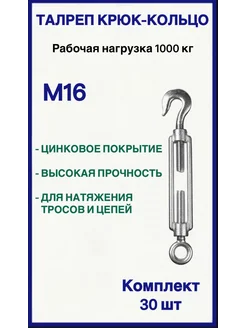 ТАЛРЕП КРЮК-КОЛЬЦО

Рабочая нагрузка 1000 кг

М16

- ЦИНКОВОЕ ПОКРЫТИЕ

- ВЫСОКАЯ ПРОЧНОСТЬ

- ДЛЯ НАТЯЖЕНИЯ ТРОСОВ И ЦЕПЕЙ

Комплект 30 шт